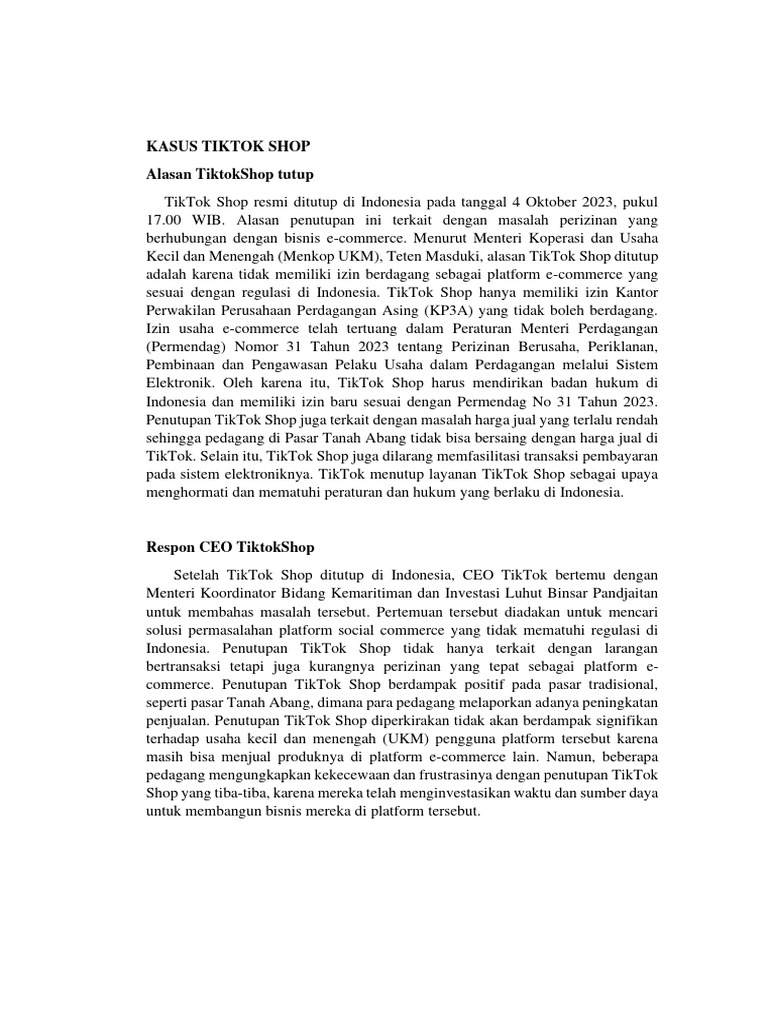 KASUS TIKTOK SHOP

Alasan TiktokShop tutup

TikTok Shop resmi ditutup di Indonesia pada tanggal 4 Oktober 2023, pukul 17.00 WIB. Alasan penutupan ini terkait dengan masalah perizinan yang berhubungan dengan bisnis e-commerce. Menurut Menteri Koperasi dan Usaha Kecil dan Menengah (Menkop UKM), Teten Masduki, alasan TikTok Shop ditutup adalah karena tidak memiliki izin berdagang sebagai platform e-commerce yang sesuai dengan regulasi di Indonesia. TikTok Shop hanya memiliki izin Kantor Perwakilan Perusahaan Perdagangan Asing (KP3A) yang tidak boleh berdagang. Izin usaha e-commerce telah tertuang dalam Peraturan Menteri Perdagangan (Permendag) Nomor 31 Tahun 2023 tentang Perizinan Berusaha, Periklanan, Pembinaan dan Pengawasan Pelaku Usaha dalam Perdagangan melalui Sistem Elektronik. Oleh karena itu, TikTok Shop harus mendirikan badan hukum di Indonesia dan memiliki izin baru sesuai dengan Permendag No 31 Tahun 2023. Penutupan TikTok Shop juga terkait dengan masalah harga jual yang terlalu rendah sehingga pedagang di Pasar Tanah Abang tidak bisa bersaing dengan harga jual di TikTok. Selain itu, TikTok Shop juga dilarang memfasilitasi transaksi pembayaran pada sistem elektroniknya. TikTok menutup layanan TikTok Shop sebagai upaya menghormati dan mematuhi peraturan dan hukum yang berlaku di Indonesia.

Respon CEO TiktokShop

Setelah TikTok Shop ditutup di Indonesia, CEO TikTok bertemu dengan Menteri Koordinator Bidang Kemaritiman dan Investasi Luhut Binsar Pandjaitan untuk membahas masalah tersebut. Pertemuan tersebut diadakan untuk mencari solusi permasalahan platform social commerce yang tidak mematuhi regulasi di Indonesia. Penutupan TikTok Shop tidak hanya terkait dengan larangan bertransaksi tetapi juga kurangnya perizinan yang tepat sebagai platform e-commerce. Penutupan TikTok Shop berdampak positif pada pasar tradisional, seperti pasar Tanah Abang, dimana para pedagang melaporkan adanya peningkatan penjualan. Penutupan TikTok Shop diperkirakan tidak akan berdampak signifikan terhadap usaha kecil dan menengah (UKM) pengguna platform tersebut karena masih bisa menjual produknya di platform e-commerce lain. Namun, beberapa pedagang mengungkapkan kekecewaan dan frustrasinya dengan penutupan TikTok Shop yang tiba-tiba, karena mereka telah menginvestasikan waktu dan sumber daya untuk membangun bisnis mereka di platform tersebut.